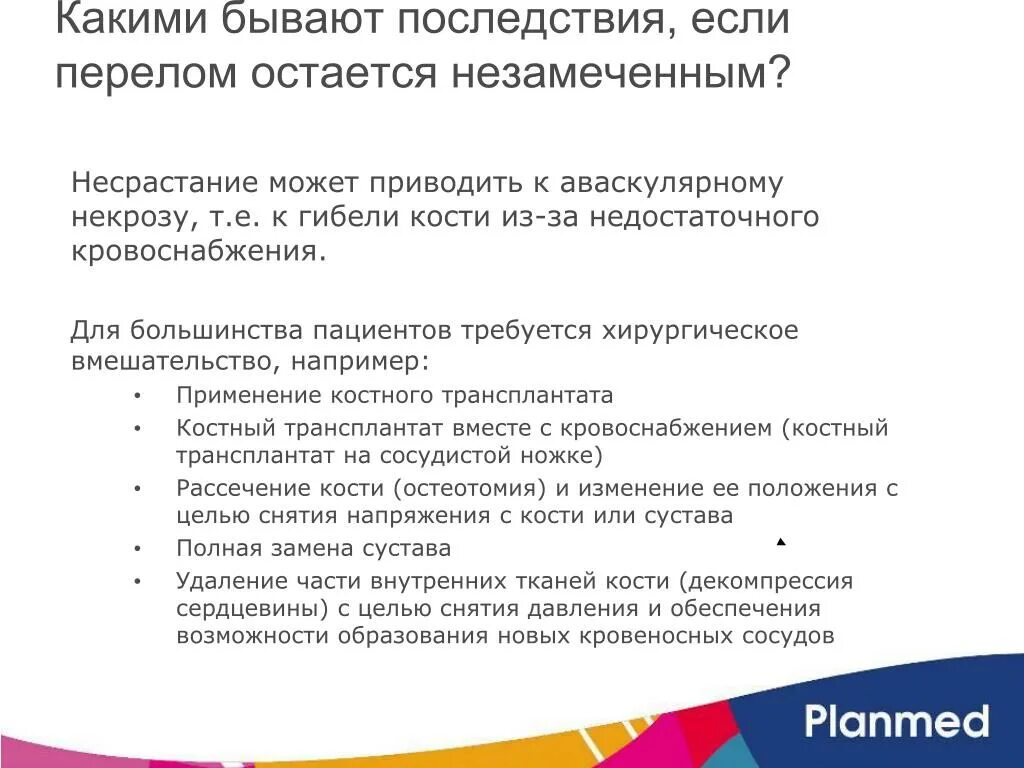 Какими бывают последствия, если перелом остается незамеченным?

Несрастание может приводить к аваскулярному некрозу, т.е. к гибели кости из-за недостаточного кровоснабжения.

Для большинства пациентов требуется хирургическое вмешательство, например:

• Применение костного трансплантата
• Костный трансплантат вместе с кровоснабжением (костный трансплантат на сосудистой ножке)
• Рассечение кости (остеотомия) и изменение ее положения с целью снятия напряжения с кости или сустава
• Полная замена сустава
• Удаление части внутренних тканей кости (декомпрессия сердцевины) с целью снятия давления и обеспечения возможности образования новых кровеносных сосудов

Planmed